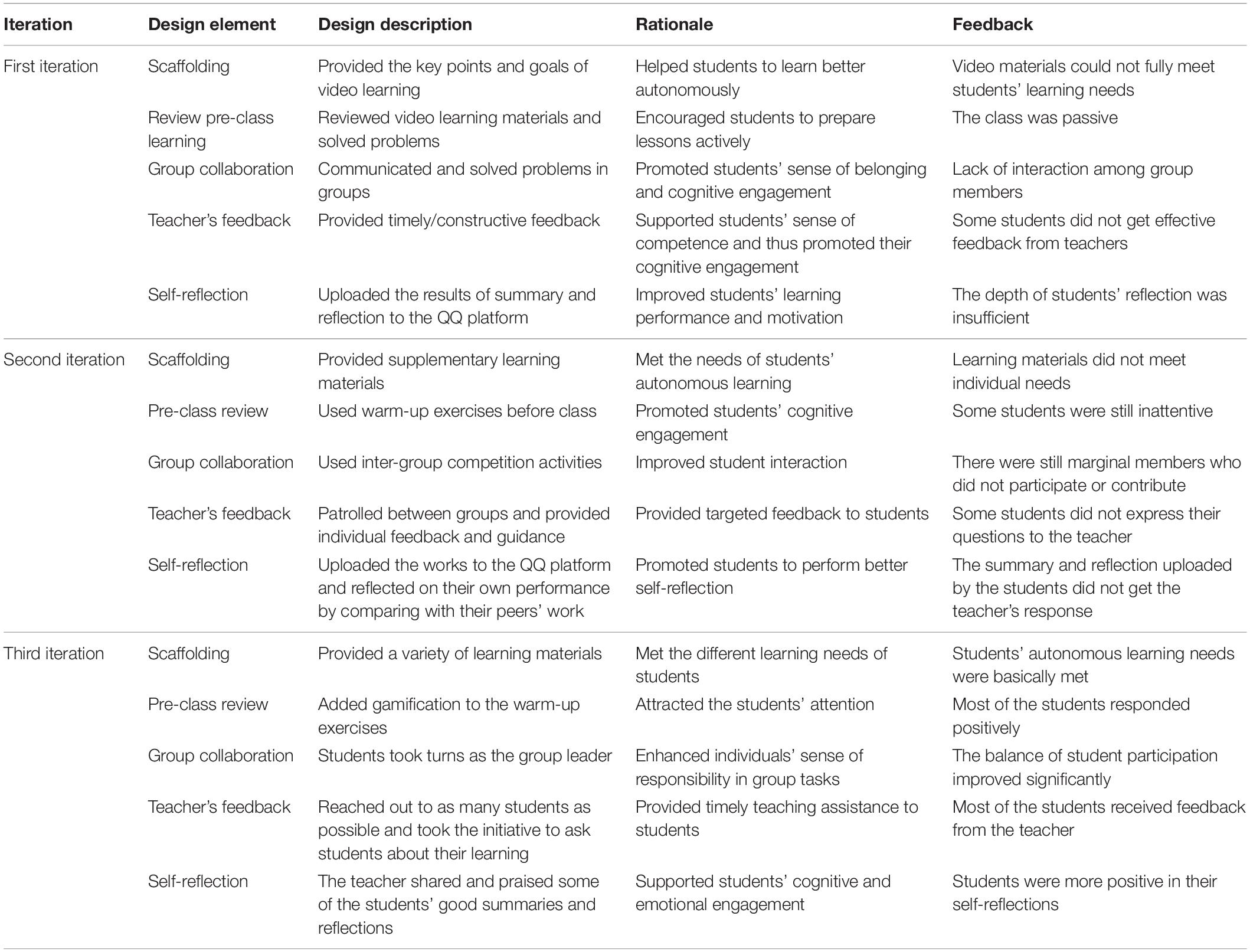 | Iteration | Design element | Design description | Rationale | Feedback |
|---|---|---|---|---|
| First iteration | Scaffolding | Provided the key points and goals of video learning | Helped students to learn better autonomously | Video materials could not fully meet students' learning needs |
| | Review pre-class learning | Reviewed video learning materials and solved problems | Encouraged students to prepare lessons actively | The class was passive |
| | Group collaboration | Communicated and solved problems in groups | Promoted students' sense of belonging and cognitive engagement | Lack of interaction among group members |
| | Teacher's feedback | Provided timely/constructive feedback | Supported students' sense of competence and thus promoted their cognitive engagement | Some students did not get effective feedback from teachers |
| | Self-reflection | Uploaded the results of summary and reflection to the QQ platform | Improved students' learning performance and motivation | The depth of students' reflection was insufficient |
| Second iteration | Scaffolding | Provided supplementary learning materials | Met the needs of students' autonomous learning | Learning materials did not meet individual needs |
| | Pre-class review | Used warm-up exercises before class | Promoted students' cognitive engagement | Some students were still inattentive |
| | Group collaboration | Used inter-group competition activities | Improved student interaction | There were still marginal members who did not participate or contribute |
| | Teacher's feedback | Patrolled between groups and provided individual feedback and guidance | Provided targeted feedback to students | Some students did not express their questions to the teacher |
| | Self-reflection | Uploaded the works to the QQ platform and reflected on their own performance by comparing with their peers' work | Promoted students to perform better self-reflection | The summary and reflection uploaded by the students did not get the teacher's response |
| Third iteration | Scaffolding | Provided a variety of learning materials | Met the different learning needs of students | Students' autonomous learning needs were basically met |
| | Pre-class review | Added gamification to the warm-up exercises | Attracted the students' attention | Most of the students responded positively |
| | Group collaboration | Students took turns as the group leader | Enhanced individuals' sense of responsibility in group tasks | The balance of student participation improved significantly |
| | Teacher's feedback | Reached out to as many students as possible and took the initiative to ask students about their learning | Provided timely teaching assistance to students | Most of the students received feedback from the teacher |
| | Self-reflection | The teacher shared and praised some of the students' good summaries and reflections | Supported students' cognitive and emotional engagement | Students were more positive in their self-reflections |